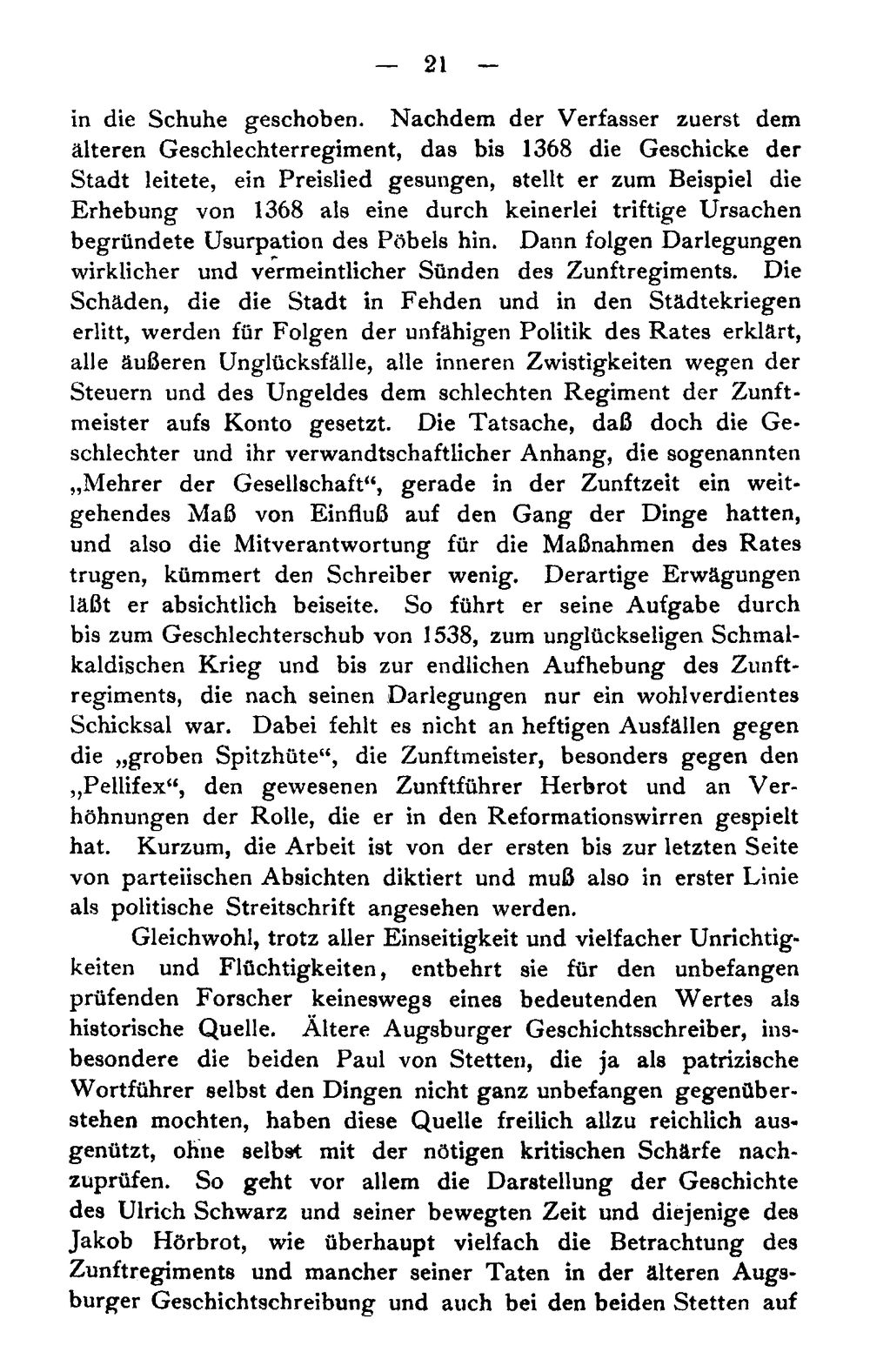 — 21 —

in die Schuhe geschoben. Nachdem der Verfasser zuerst dem älteren Geschlechterregiment, das bis 1368 die Geschicke der Stadt leitete, ein Preislied gesungen, stellt er zum Beispiel die Erhebung von 1368 als eine durch keinerlei triftige Ursachen begründete Usurpation des Pöbels hin. Dann folgen Darlegungen wirklicher und vermeintlicher Sünden des Zunftregiments. Die Schäden, die die Stadt in Fehden und in den Städtekriegen erlitt, werden für Folgen der unfähigen Politik des Rates erklärt, alle äußeren Unglücksfälle, alle inneren Zwistigkeiten wegen der Steuern und des Ungeldes dem schlechten Regiment der Zunftmeister aufs Konto gesetzt. Die Tatsache, daß doch die Geschlechter und ihr verwandtschaftlicher Anhang, die sogenannten „Mehrer der Gesellschaft“, gerade in der Zunftzeit ein weitgehendes Maß von Einfluß auf den Gang der Dinge hatten, und also die Mitverantwortung für die Maßnahmen des Rates trugen, kümmert den Schreiber wenig. Derartige Erwägungen läßt er absichtlich beiseite. So führt er seine Aufgabe durch bis zum Geschlechterschub von 1538, zum unglückseligen Schmalkaldischen Krieg und bis zur endlichen Aufhebung des Zunftregiments, die nach seinen Darlegungen nur ein wohlverdientes Schicksal war. Dabei fehlt es nicht an heftigen Ausfällen gegen die „groben Spitzhüte“, die Zunftmeister, besonders gegen den „Pellifex“, den gewesenen Zunftführer Herbrot und an Verhöhnungen der Rolle, die er in den Reformationswirren gespielt hat. Kurzum, die Arbeit ist von der ersten bis zur letzten Seite von parteiischen Absichten diktiert und muß also in erster Linie als politische Streitschrift angesehen werden.

Gleichwohl, trotz aller Einseitigkeit und vielfacher Unrichtigkeiten und Flüchtigkeiten, entbehrt sie für den unbefangen prüfenden Forscher keineswegs eines bedeutenden Wertes als historische Quelle. Ältere Augsburger Geschichtsschreiber, insbesondere die beiden Paul von Stetten, die ja als patrizische Wortführer selbst den Dingen nicht ganz unbefangen gegenüberstehen mochten, haben diese Quelle freilich allzu reichlich ausgenützt, ohne selbst mit der nötigen kritischen Schärfe nachzuprüfen. So geht vor allem die Darstellung der Geschichte des Ulrich Schwarz und seiner bewegten Zeit und diejenige des Jakob Hörbrot, wie überhaupt vielfach die Betrachtung des Zunftregiments und mancher seiner Taten in der älteren Augsburger Geschichtschreibung und auch bei den beiden Stetten auf